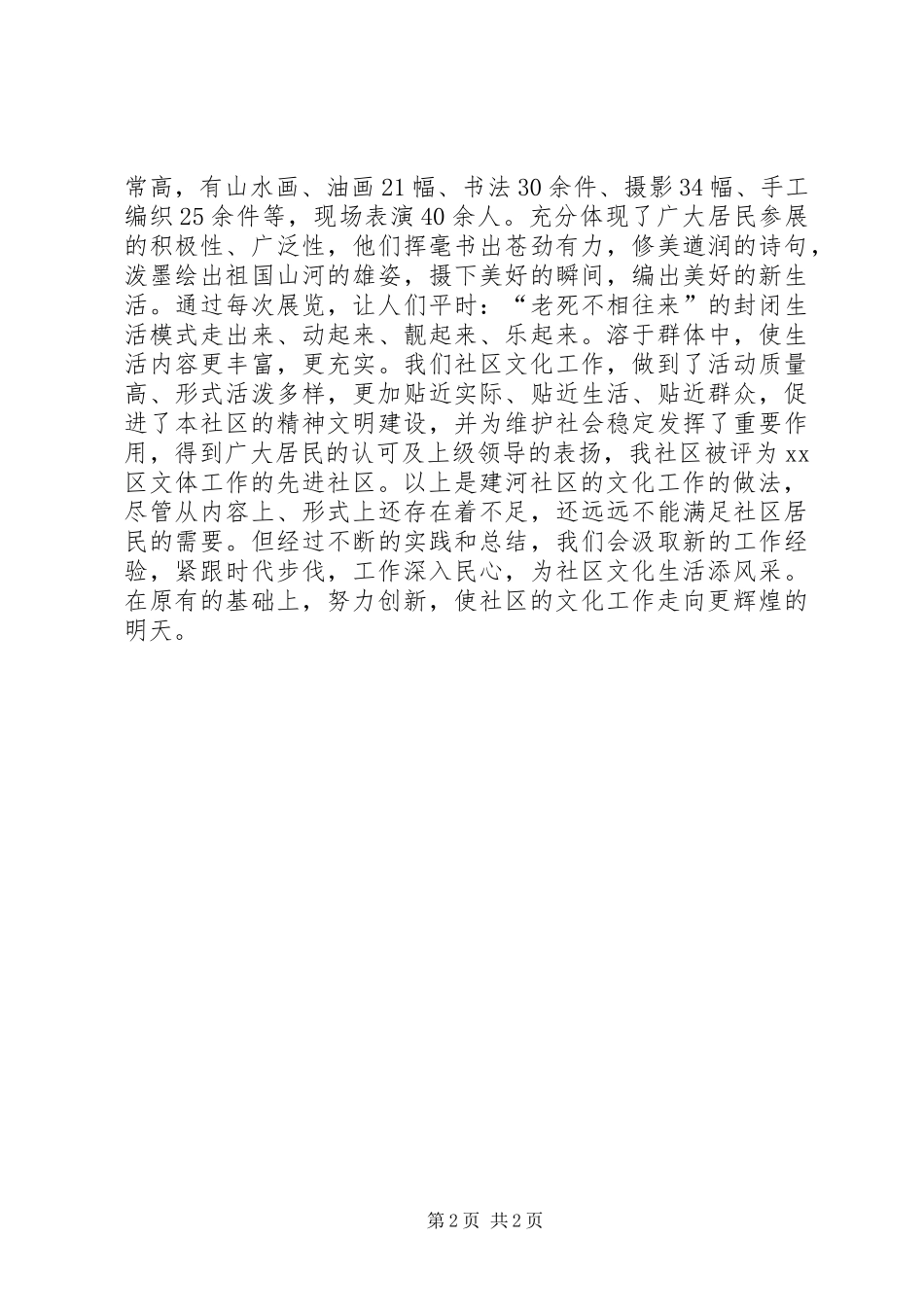 常高，有山水画、油画21幅、书法30余件、摄影34幅、手工编织25余件等，现场表演40余人。充分体现了广大居民参展的积极性、广泛性，他们挥毫书出苍劲有力，修美遒润的诗句，泼墨绘出祖国山河的雄姿，摄下美好的瞬间，编出美好的新生活。通过每次展览，让人们平时：“老死不相往来”的封闭生活模式走出来、动起来、靓起来、乐起来。溶于群体中，使生活内容更丰富，更充实。我们社区文化工作，做到了活动质量高、形式活泼多样，更加贴近实际、贴近生活、贴近群众，促进了本社区的精神文明建设，并为维护社会稳定发挥了重要作用，得到广大居民的认可及上级领导的表扬，我社区被评为xx区文体工作的先进社区。以上是建河社区的文化工作的做法，尽管从内容上、形式上还存在着不足，还远远不能满足社区居民的需要。但经过不断的实践和总结，我们会汲取新的工作经验，紧跟时代步伐，工作深入民心，为社区文化生活添风采。在原有的基础上，努力创新，使社区的文化工作走向更辉煌的明天。

第2页 共2页